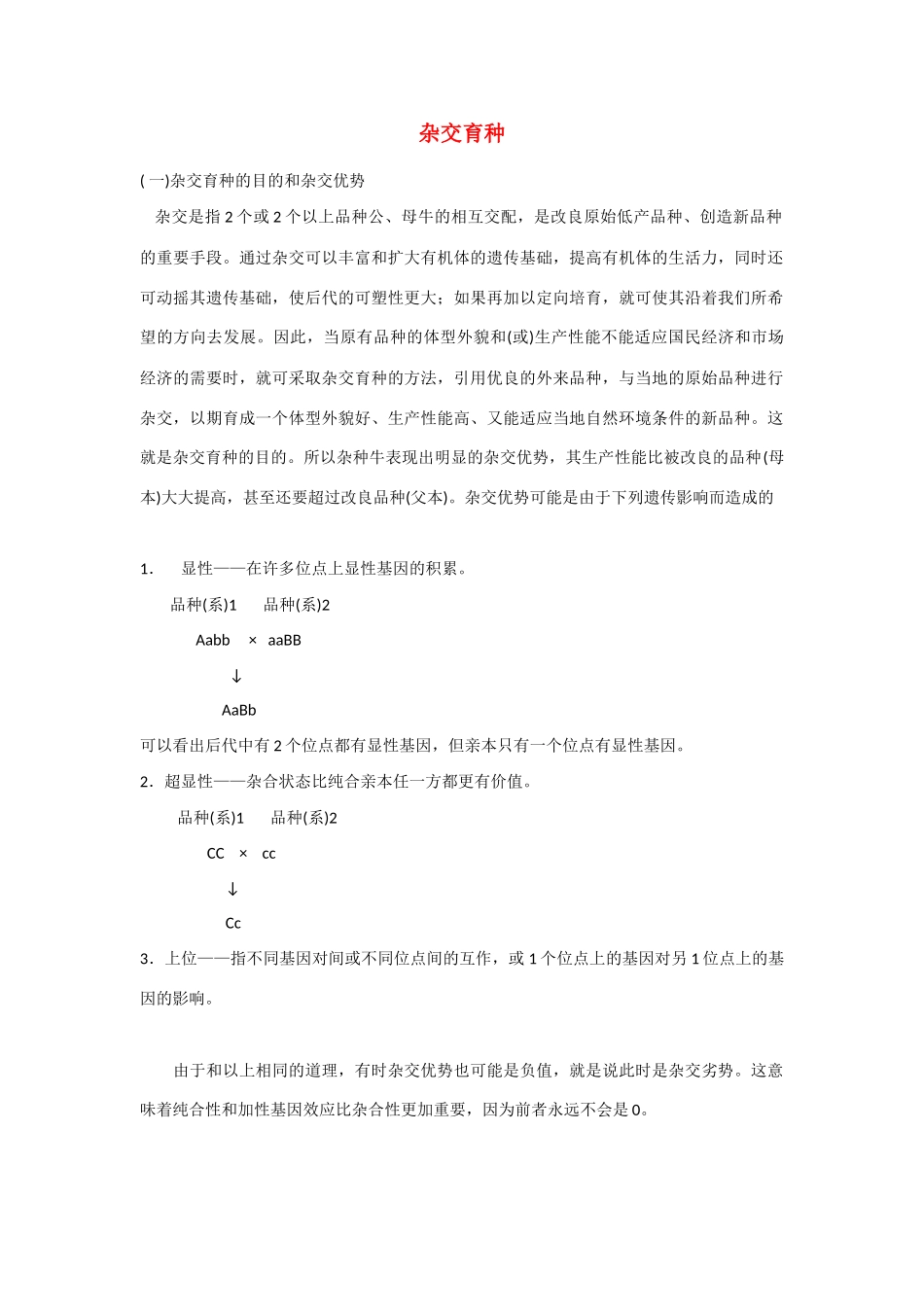 杂交育种

(一)杂交育种的目的和杂交优势

杂交是指 2 个或 2 个以上品种公、母牛的相互交配，是改良原始低产品种、创造新品种的重要手段。通过杂交可以丰富和扩大有机体的遗传基础，提高有机体的生活力，同时还可动摇其遗传基础，使后代的可塑性更大；如果再加以定向培育，就可使其沿着我们所希望的方向去发展。因此，当原有品种的体型外貌和(或)生产性能不能适应国民经济和市场经济的需要时，就可采取杂交育种的方法，引用优良的外来品种，与当地的原始品种进行杂交，以期育成一个体型外貌好、生产性能高、又能适应当地自然环境条件的新品种。这就是杂交育种的目的。所以杂种牛表现出明显的杂交优势，其生产性能比被改良的品种(母本)大大提高，甚至还要超过改良品种(父本)。杂交优势可能是由于下列遗传影响而造成的

1. 显性——在许多位点上显性基因的积累。

品种(系)1 品种(系)2

Aabb × aaBB

↓

AaBb

可以看出后代中有 2 个位点都有显性基因，但亲本只有一个位点有显性基因。

2．超显性——杂合状态比纯合亲本任一方都更有价值。

品种(系)1 品种(系)2

CC × cc

↓

Cc

3．上位——指不同基因对间或不同位点间的互作，或 1 个位点上的基因对另 1 位点上的基因的影响。

由于和以上相同的道理，有时杂交优势也可能是负值，就是说此时是杂交劣势。这意味着纯合性和加性基因效应比杂合性更加重要，因为前者永远不会是 0。